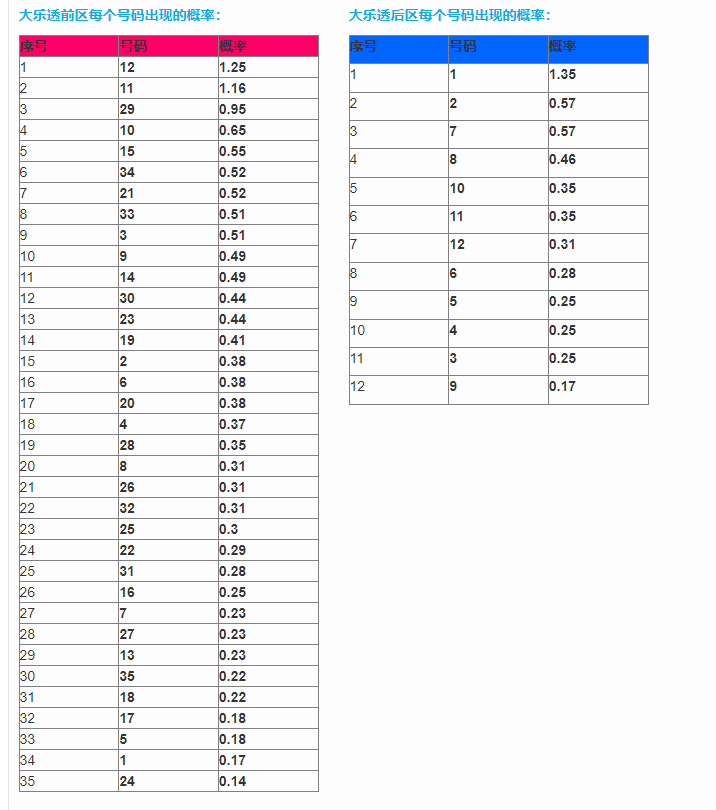 大乐透前区每个号码出现的概率：

| 序号 | 号码 | 概率 |
|---|---|---|
| 1 | 12 | 1.25 |
| 2 | 11 | 1.16 |
| 3 | 29 | 0.95 |
| 4 | 10 | 0.65 |
| 5 | 15 | 0.55 |
| 6 | 34 | 0.52 |
| 7 | 21 | 0.52 |
| 8 | 33 | 0.51 |
| 9 | 3 | 0.51 |
| 10 | 9 | 0.49 |
| 11 | 14 | 0.49 |
| 12 | 30 | 0.44 |
| 13 | 23 | 0.44 |
| 14 | 19 | 0.41 |
| 15 | 2 | 0.38 |
| 16 | 6 | 0.38 |
| 17 | 20 | 0.38 |
| 18 | 4 | 0.37 |
| 19 | 28 | 0.35 |
| 20 | 8 | 0.31 |
| 21 | 26 | 0.31 |
| 22 | 32 | 0.31 |
| 23 | 25 | 0.3 |
| 24 | 22 | 0.29 |
| 25 | 31 | 0.28 |
| 26 | 16 | 0.25 |
| 27 | 7 | 0.23 |
| 28 | 27 | 0.23 |
| 29 | 13 | 0.23 |
| 30 | 35 | 0.22 |
| 31 | 18 | 0.22 |
| 32 | 17 | 0.18 |
| 33 | 5 | 0.18 |
| 34 | 1 | 0.17 |
| 35 | 24 | 0.14 |

大乐透后区每个号码出现的概率：

| 序号 | 号码 | 概率 |
|---|---|---|
| 1 | 1 | 1.35 |
| 2 | 2 | 0.57 |
| 3 | 7 | 0.57 |
| 4 | 8 | 0.46 |
| 5 | 10 | 0.35 |
| 6 | 11 | 0.35 |
| 7 | 12 | 0.31 |
| 8 | 6 | 0.28 |
| 9 | 5 | 0.25 |
| 10 | 4 | 0.25 |
| 11 | 3 | 0.25 |
| 12 | 9 | 0.17 |